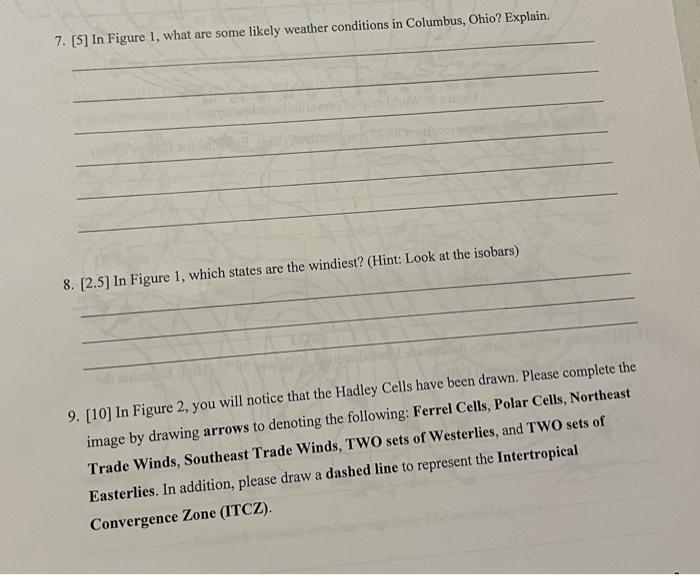 7. [5] In Figure 1, what are some likely weather conditions in Columbus, Ohio? Explain.

____
____
____
____
____
____

8. [2.5] In Figure 1, which states are the windiest? (Hint: Look at the isobars)

____
____
____

9. [10] In Figure 2, you will notice that the Hadley Cells have been drawn. Please complete the image by drawing arrows to denoting the following: Ferrel Cells, Polar Cells, Northeast Trade Winds, Southeast Trade Winds, TWO sets of Westerlies, and TWO sets of Easterlies. In addition, please draw a dashed line to represent the Intertropical Convergence Zone (ITCZ).